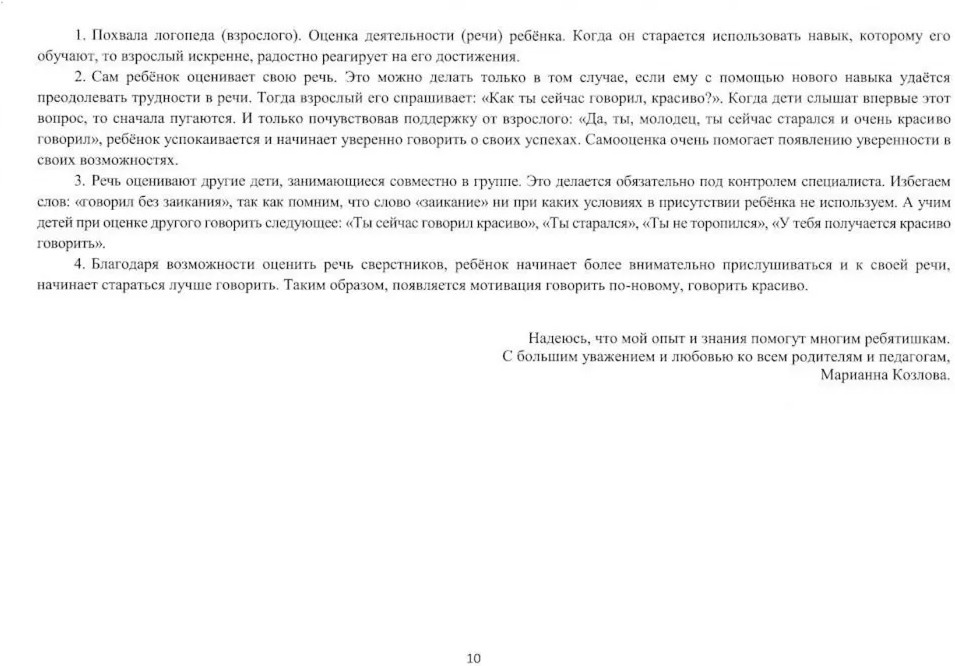 1. Похвала логопеда (взрослого). Оценка деятельности (речи) ребёнка. Когда он старается использовать навык, которому его обучают, то взрослый искренне, радостно реагирует на его достижения.

2. Сам ребёнок оценивает свою речь. Это можно делать только в том случае, если ему с помощью нового навыка удаётся преодолевать трудности в речи. Тогда взрослый его спрашивает: «Как ты сейчас говорил, красиво?». Когда дети слышат впервые этот вопрос, то сначала пугаются. И только почувствовав поддержку от взрослого: «Да, ты, молодец, ты сейчас старался и очень красиво говорил», ребёнок успокаивается и начинает уверенно говорить о своих успехах. Самооценка очень помогает появлению уверенности в своих возможностях.

3. Речь оценивают другие дети, занимающиеся совместно в группе. Это делается обязательно под контролем специалиста. Избегаем слов: «говорил без заикания», так как помним, что слово «заикание» ни при каких условиях в присутствии ребёнка не используем. А учим детей при оценке другого говорить следующее: «Ты сейчас говорил красиво», «Ты старался», «Ты не торопился», «У тебя получается красиво говорить».

4. Благодаря возможности оценить речь сверстников, ребёнок начинает более внимательно прислушиваться и к своей речи, начинает стараться лучше говорить. Таким образом, появляется мотивация говорить по-новому, говорить красиво.

Надеюсь, что мой опыт и знания помогут многим ребятишкам.
С большим уважением и любовью ко всем родителям и педагогам,
Марианна Козлова.

10